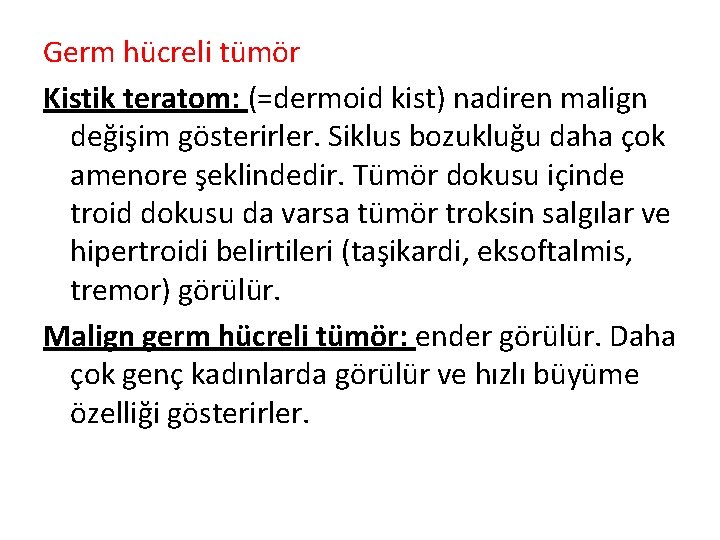 Germ hücreli tümör

Kistik teratom: (=dermoid kist) nadiren malign değişim gösterirler. Siklus bozukluğu daha çok amenore şeklindedir. Tümör dokusu içinde troid dokusu da varsa tümör troksin salgılar ve hipertroidi belirtileri (taşikardi, eksoftalmis, tremor) görülür.

Malign germ hücreli tümör: ender görülür. Daha çok genç kadınlarda görülür ve hızlı büyüme özelliği gösterirler.